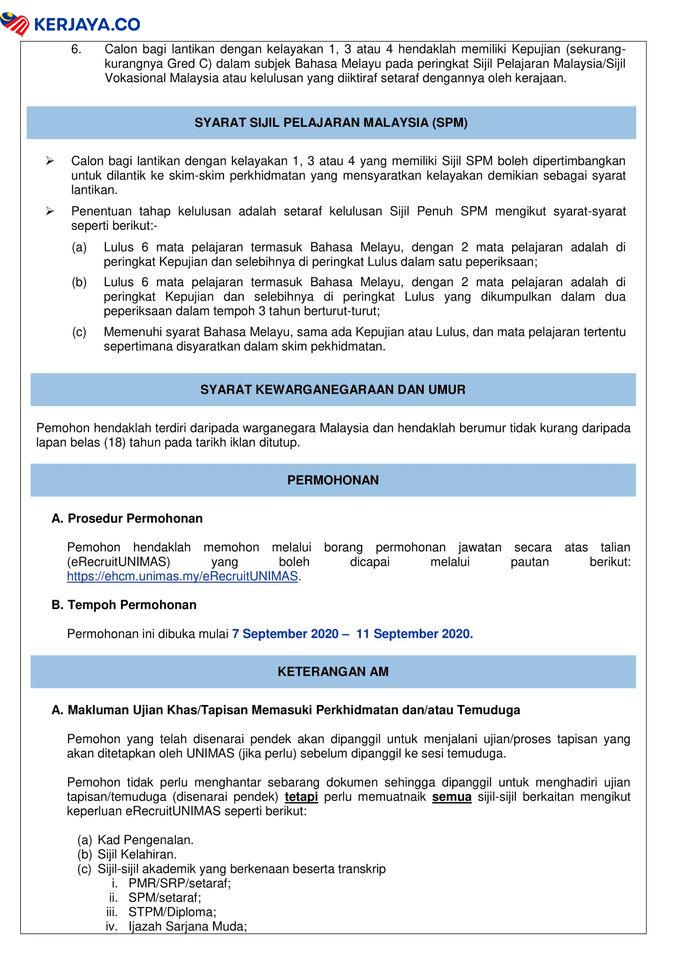 KERJAYA.CO

6. Calon bagi lantikan dengan kelayakan 1, 3 atau 4 hendaklah memiliki Kepujian (sekurang-kurangnya Gred C) dalam subjek Bahasa Melayu pada peringkat Sijil Pelajaran Malaysia/Sijil Vokasional Malaysia atau kelulusan yang diiktiraf setaraf dengannya oleh kerajaan.

SYARAT SIJIL PELAJARAN MALAYSIA (SPM)

➢ Calon bagi lantikan dengan kelayakan 1, 3 atau 4 yang memiliki Sijil SPM boleh dipertimbangkan untuk dilantik ke skim-skim perkhidmatan yang mensyaratkan kelayakan demikian sebagai syarat lantikan.

➢ Penentuan tahap kelulusan adalah setaraf kelulusan Sijil Penuh SPM mengikut syarat-syarat seperti berikut:-

(a) Lulus 6 mata pelajaran termasuk Bahasa Melayu, dengan 2 mata pelajaran adalah di peringkat Kepujian dan selebihnya di peringkat Lulus dalam satu peperiksaan;

(b) Lulus 6 mata pelajaran termasuk Bahasa Melayu, dengan 2 mata pelajaran adalah di peringkat Kepujian dan selebihnya di peringkat Lulus yang dikumpulkan dalam dua peperiksaan dalam tempoh 3 tahun berturut-turut;

(c) Memenuhi syarat Bahasa Melayu, sama ada Kepujian atau Lulus, dan mata pelajaran tertentu sepertimana disyaratkan dalam skim pekhidmatan.

SYARAT KEWARGANEGARAAN DAN UMUR

Pemohon hendaklah terdiri daripada warganegara Malaysia dan hendaklah berumur tidak kurang daripada lapan belas (18) tahun pada tarikh iklan ditutup.

PERMOHONAN

A. Prosedur Permohonan

Pemohon hendaklah memohon melalui borang permohonan jawatan secara atas talian (eRecruitUNIMAS) yang boleh dicapai melalui pautan berikut: https://ehcm.unimas.my/eRecruitUNIMAS.

B. Tempoh Permohonan

Permohonan ini dibuka mulai 7 September 2020 – 11 September 2020.

KETERANGAN AM

A. Makluman Ujian Khas/Tapisan Memasuki Perkhidmatan dan/atau Temuduga

Pemohon yang telah disenarai pendek akan dipanggil untuk menjalani ujian/proses tapisan yang akan ditetapkan oleh UNIMAS (jika perlu) sebelum dipanggil ke sesi temuduga.

Pemohon tidak perlu menghantar sebarang dokumen sehingga dipanggil untuk menghadiri ujian tapisan/temuduga (disenarai pendek) tetapi perlu memuatnaik semua sijil-sijil berkaitan mengikut keperluan eRecruitUNIMAS seperti berikut:

(a) Kad Pengenalan.
(b) Sijil Kelahiran.
(c) Sijil-sijil akademik yang berkenaan beserta transkrip
i. PMR/SRP/setaraf;
ii. SPM/setaraf;
iii. STPM/Diploma;
iv. Ijazah Sarjana Muda;